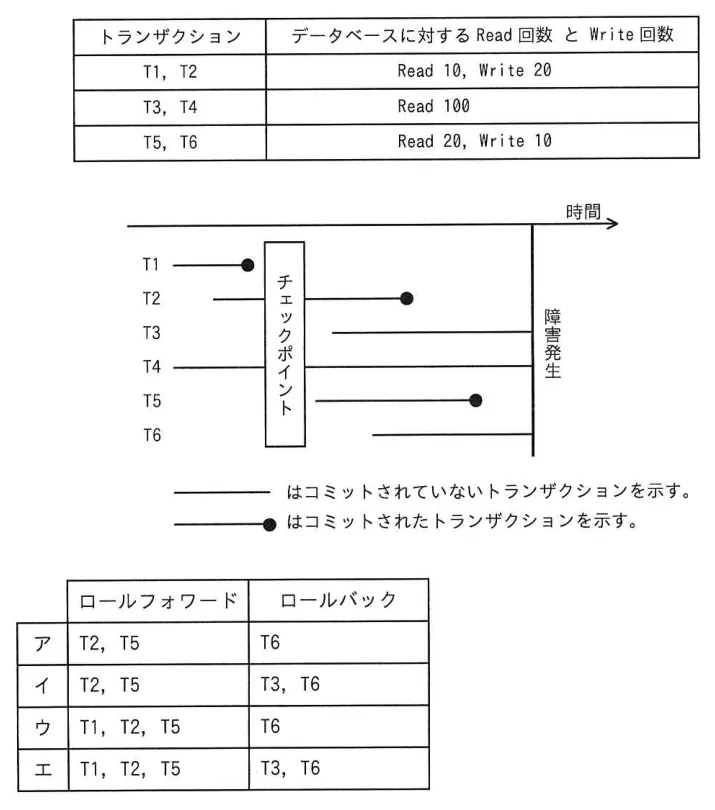 | トランザクション | データベースに対する Read 回数 と Write 回数 |
|---|---|
| T1, T2 | Read 10, Write 20 |
| T3, T4 | Read 100 |
| T5, T6 | Read 20, Write 10 |

時間

T1
T2
T3
T4
T5
T6

チェックポイント

障害発生

はコミットされていないトランザクションを示す。
はコミットされたトランザクションを示す。

| | ロールフォワード | ロールバック |
|---|---|---|
| ア | T2, T5 | T6 |
| イ | T2, T5 | T3, T6 |
| ウ | T1, T2, T5 | T6 |
| エ | T1, T2, T5 | T3, T6 |